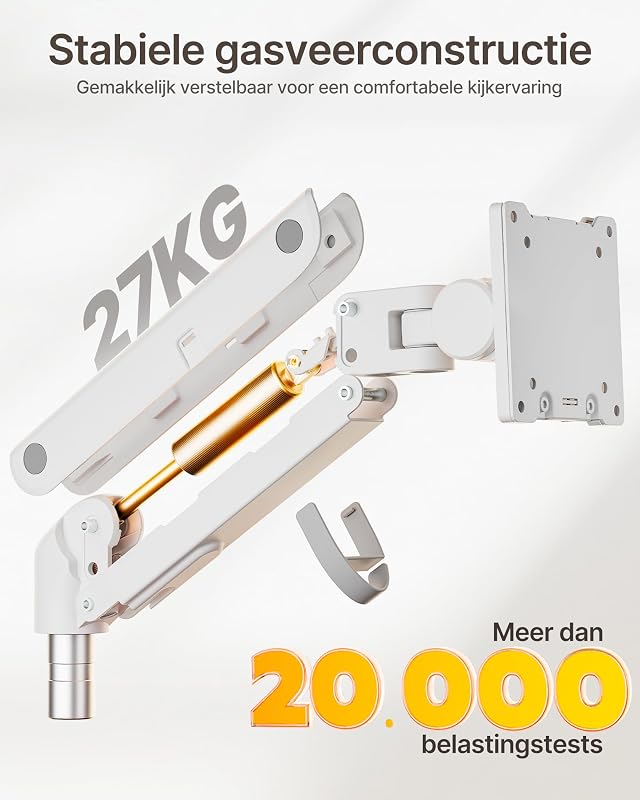 Stabiele gasveerconstructie

Gemakkelijk verstelbaar voor een comfortabele kijkervaring

27KG

Meer dan

20.000

belastingstests